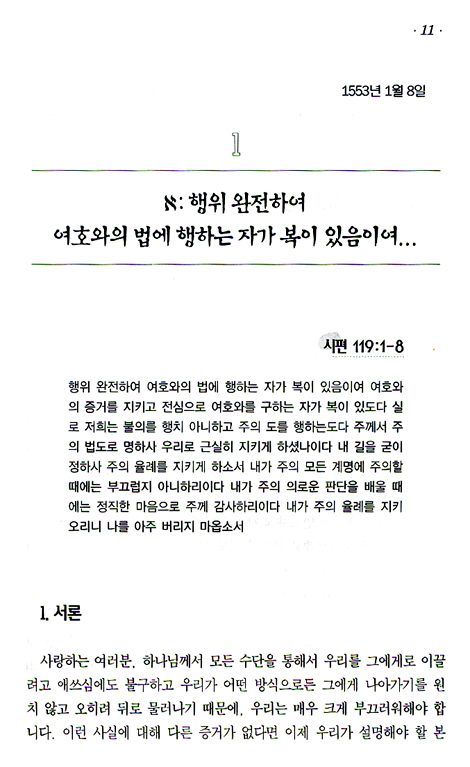 · 11 ·

1553년 1월 8일

1

א: 행위 완전하여
여호와의 법에 행하는 자가 복이 있음이여…

시편 119:1-8

행위 완전하여 여호와의 법에 행하는 자가 복이 있음이여 여호와의 증거를 지키고 전심으로 여호와를 구하는 자가 복이 있도다 실로 저희는 불의를 행치 아니하고 주의 도를 행하는도다 주께서 주의 법도로 명하사 우리로 근실히 지키게 하셨나이다 내 길을 굳이 정하사 주의 율례를 지키게 하소서 내가 주의 모든 계명에 주의할 때에는 부끄럽지 아니하리이다 내가 주의 의로운 판단을 배울 때에는 정직한 마음으로 주께 감사하리이다 내가 주의 율례를 지키오리니 나를 아주 버리지 마옵소서

1. 서론

사랑하는 여러분, 하나님께서 모든 수단을 통해서 우리를 그에게로 이끌려고 애쓰심에도 불구하고 우리가 어떤 방식으로든 그에게 나아가기를 원치 않고 오히려 뒤로 물러나기 때문에, 우리는 매우 크게 부끄러워해야 합니다. 이런 사실에 대해 다른 증거가 없다면 이제 우리가 설명해야 할 본